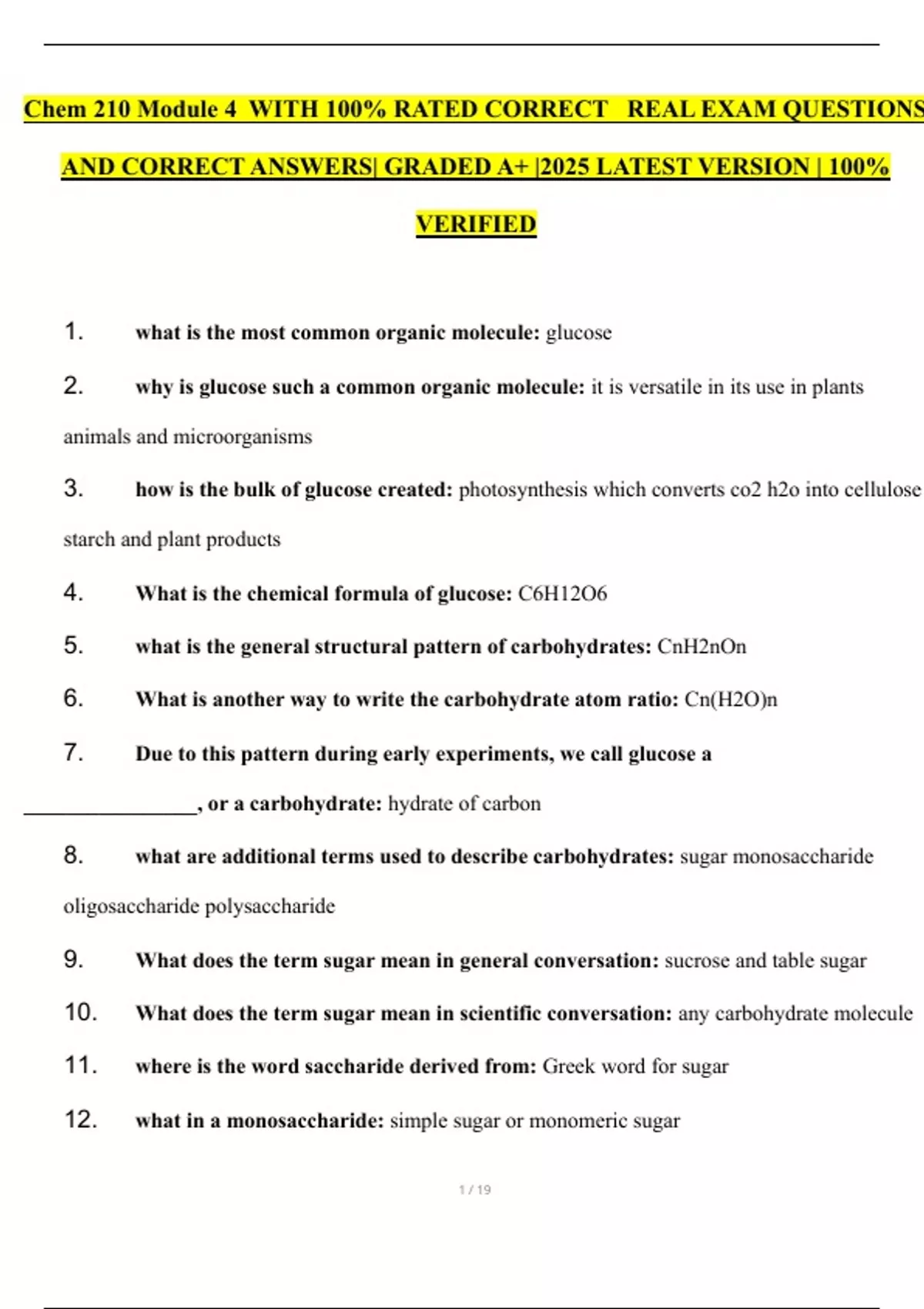 Chem 210 Module 4 WITH 100% RATED CORRECT REAL EXAM QUESTIONS AND CORRECT ANSWERS| GRADED A+ |2025 LATEST VERSION | 100% VERIFIED

1. what is the most common organic molecule: glucose

2. why is glucose such a common organic molecule: it is versatile in its use in plants animals and microorganisms

3. how is the bulk of glucose created: photosynthesis which converts co2 h2o into cellulose starch and plant products

4. What is the chemical formula of glucose: C6H12O6

5. what is the general structural pattern of carbohydrates: CnH2nOn

6. What is another way to write the carbohydrate atom ratio: Cn(H2O)n

7. Due to this pattern during early experiments, we call glucose a ________________, or a carbohydrate: hydrate of carbon

8. what are additional terms used to describe carbohydrates: sugar monosaccharide oligosaccharide polysaccharide

9. What does the term sugar mean in general conversation: sucrose and table sugar

10. What does the term sugar mean in scientific conversation: any carbohydrate molecule

11. where is the word saccharide derived from: Greek word for sugar

12. what in a monosaccharide: simple sugar or monomeric sugar

1 / 19